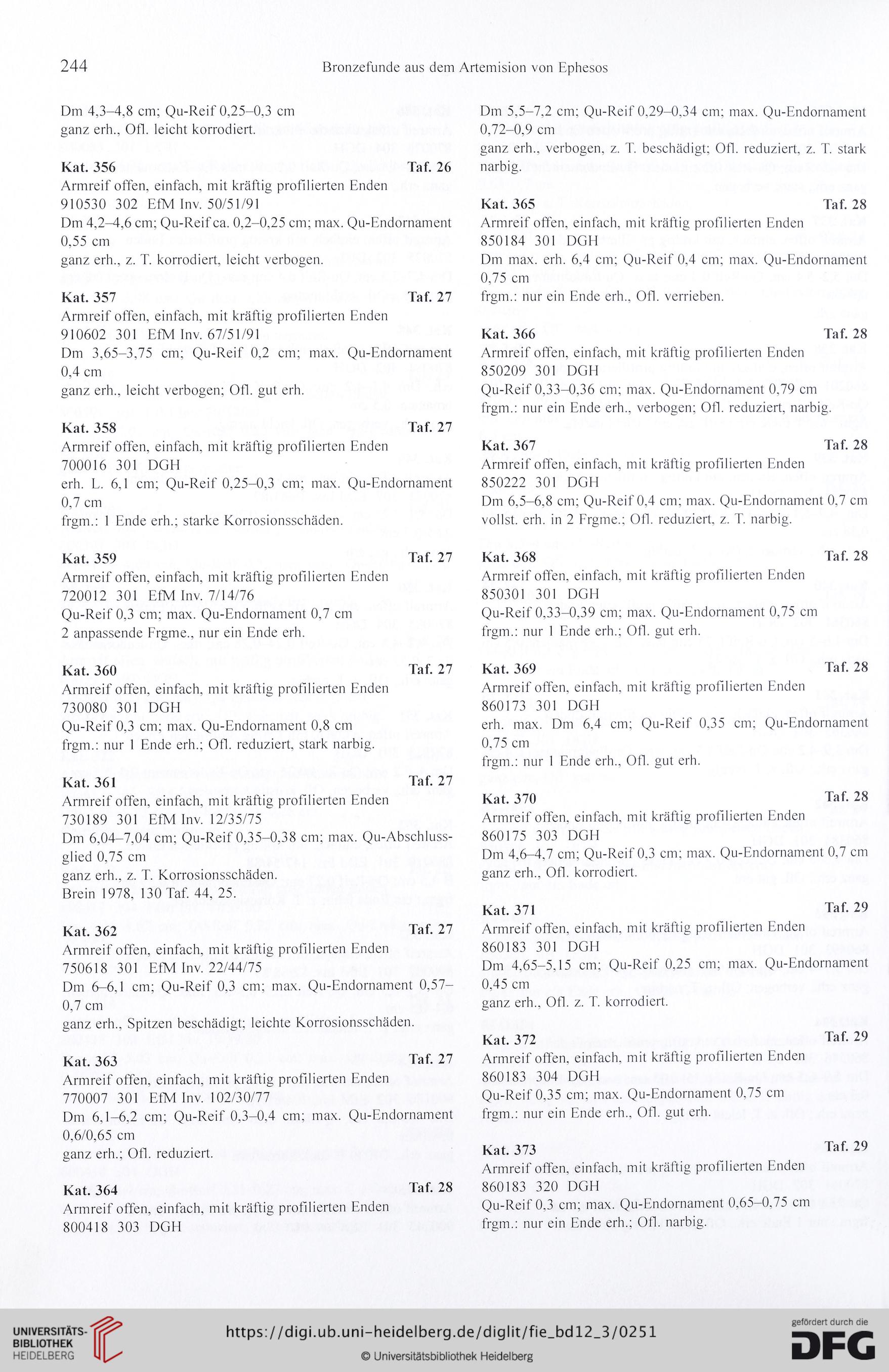 244 Bronzefunde aus dem Artemision von Ephesos

Dm 4,3–4,8 cm; Qu-Reif 0,25–0,3 cm
ganz erh., Ofl. leicht korrodiert.

Kat. 356 Taf. 26
Armreif offen, einfach, mit kräftig profilierten Enden
910530 302 EfM Inv. 50/51/91
Dm 4,2–4,6 cm; Qu-Reif ca. 0,2–0,25 cm; max. Qu-Endornament 0,55 cm
ganz erh., z. T. korrodiert, leicht verbogen.

Kat. 357 Taf. 27
Armreif offen, einfach, mit kräftig profilierten Enden
910602 301 EfM Inv. 67/51/91
Dm 3,65–3,75 cm; Qu-Reif 0,2 cm; max. Qu-Endornament 0,4 cm
ganz erh., leicht verbogen; Ofl. gut erh.

Kat. 358 Taf. 27
Armreif offen, einfach, mit kräftig profilierten Enden
700016 301 DGH
erh. L. 6,1 cm; Qu-Reif 0,25–0,3 cm; max. Qu-Endornament 0,7 cm
frgm.: 1 Ende erh.; starke Korrosionsschäden.

Kat. 359 Taf. 27
Armreif offen, einfach, mit kräftig profilierten Enden
720012 301 EfM Inv. 7/14/76
Qu-Reif 0,3 cm; max. Qu-Endornament 0,7 cm
2 anpassende Frgme., nur ein Ende erh.

Kat. 360 Taf. 27
Armreif offen, einfach, mit kräftig profilierten Enden
730080 301 DGH
Qu-Reif 0,3 cm; max. Qu-Endornament 0,8 cm
frgm.: nur 1 Ende erh.; Ofl. reduziert, stark narbig.

Kat. 361 Taf. 27
Armreif offen, einfach, mit kräftig profilierten Enden
730189 301 EfM Inv. 12/35/75
Dm 6,04–7,04 cm; Qu-Reif 0,35–0,38 cm; max. Qu-Abschlussglied 0,75 cm
ganz erh., z. T. Korrosionsschäden.
Brein 1978, 130 Taf. 44, 25.

Kat. 362 Taf. 27
Armreif offen, einfach, mit kräftig profilierten Enden
750618 301 EfM Inv. 22/44/75
Dm 6–6,1 cm; Qu-Reif 0,3 cm; max. Qu-Endornament 0,57–0,7 cm
ganz erh., Spitzen beschädigt; leichte Korrosionsschäden.

Kat. 363 Taf. 27
Armreif offen, einfach, mit kräftig profilierten Enden
770007 301 EfM Inv. 102/30/77
Dm 6,1–6,2 cm; Qu-Reif 0,3–0,4 cm; max. Qu-Endornament 0,6/0,65 cm
ganz erh.; Ofl. reduziert.

Kat. 364 Taf. 28
Armreif offen, einfach, mit kräftig profilierten Enden
800418 303 DGH

Dm 5,5–7,2 cm; Qu-Reif 0,29–0,34 cm; max. Qu-Endornament 0,72–0,9 cm
ganz erh., verbogen, z. T. beschädigt; Ofl. reduziert, z. T. stark narbig.

Kat. 365 Taf. 28
Armreif offen, einfach, mit kräftig profilierten Enden
850184 301 DGH
Dm max. erh. 6,4 cm; Qu-Reif 0,4 cm; max. Qu-Endornament 0,75 cm
frgm.: nur ein Ende erh., Ofl. verrieben.

Kat. 366 Taf. 28
Armreif offen, einfach, mit kräftig profilierten Enden
850209 301 DGH
Qu-Reif 0,33–0,36 cm; max. Qu-Endornament 0,79 cm
frgm.: nur ein Ende erh., verbogen; Ofl. reduziert, narbig.

Kat. 367 Taf. 28
Armreif offen, einfach, mit kräftig profilierten Enden
850222 301 DGH
Dm 6,5–6,8 cm; Qu-Reif 0,4 cm; max. Qu-Endornament 0,7 cm
vollst. erh. in 2 Frgme.; Ofl. reduziert, z. T. narbig.

Kat. 368 Taf. 28
Armreif offen, einfach, mit kräftig profilierten Enden
850301 301 DGH
Qu-Reif 0,33–0,39 cm; max. Qu-Endornament 0,75 cm
frgm.: nur 1 Ende erh.; Ofl. gut erh.

Kat. 369 Taf. 28
Armreif offen, einfach, mit kräftig profilierten Enden
860173 301 DGH
erh. max. Dm 6,4 cm; Qu-Reif 0,35 cm; Qu-Endornament 0,75 cm
frgm.: nur 1 Ende erh., Ofl. gut erh.

Kat. 370 Taf. 28
Armreif offen, einfach, mit kräftig profilierten Enden
860175 303 DGH
Dm 4,6–4,7 cm; Qu-Reif 0,3 cm; max. Qu-Endornament 0,7 cm
ganz erh., Ofl. korrodiert.

Kat. 371 Taf. 29
Armreif offen, einfach, mit kräftig profilierten Enden
860183 301 DGH
Dm 4,65–5,15 cm; Qu-Reif 0,25 cm; max. Qu-Endornament 0,45 cm
ganz erh., Ofl. z. T. korrodiert.

Kat. 372 Taf. 29
Armreif offen, einfach, mit kräftig profilierten Enden
860183 304 DGH
Qu-Reif 0,35 cm; max. Qu-Endornament 0,75 cm
frgm.: nur ein Ende erh., Ofl. gut erh.

Kat. 373 Taf. 29
Armreif offen, einfach, mit kräftig profilierten Enden
860183 320 DGH
Qu-Reif 0,3 cm; max. Qu-Endornament 0,65–0,75 cm
frgm.: nur ein Ende erh.; Ofl. narbig.

UNIVERSITÄTS-BIBLIOTHEK HEIDELBERG
https://digi.ub.uni-heidelberg.de/diglit/fie_bd12_3/0251
© Universitätsbibliothek Heidelberg
gefördert durch die DFG